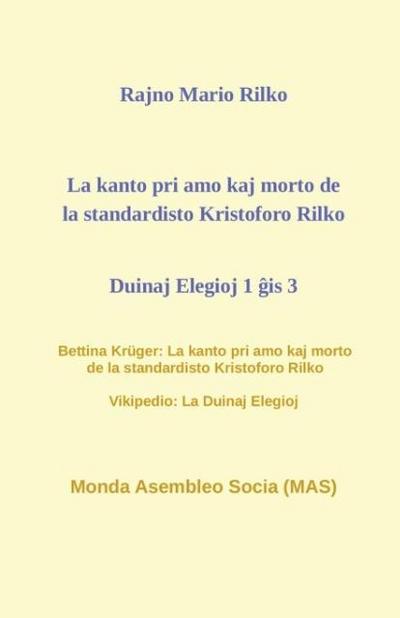 Rajno Mario Rilko

La kanto pri amo kaj morto de la standardisto Kristoforo Rilko

Duinaj Elegioj 1 ĝis 3

Bettina Krüger: La kanto pri amo kaj morto de la standardisto Kristoforo Rilko

Vikipedio: La Duinaj Elegioj

Monda Asembleo Socia (MAS)